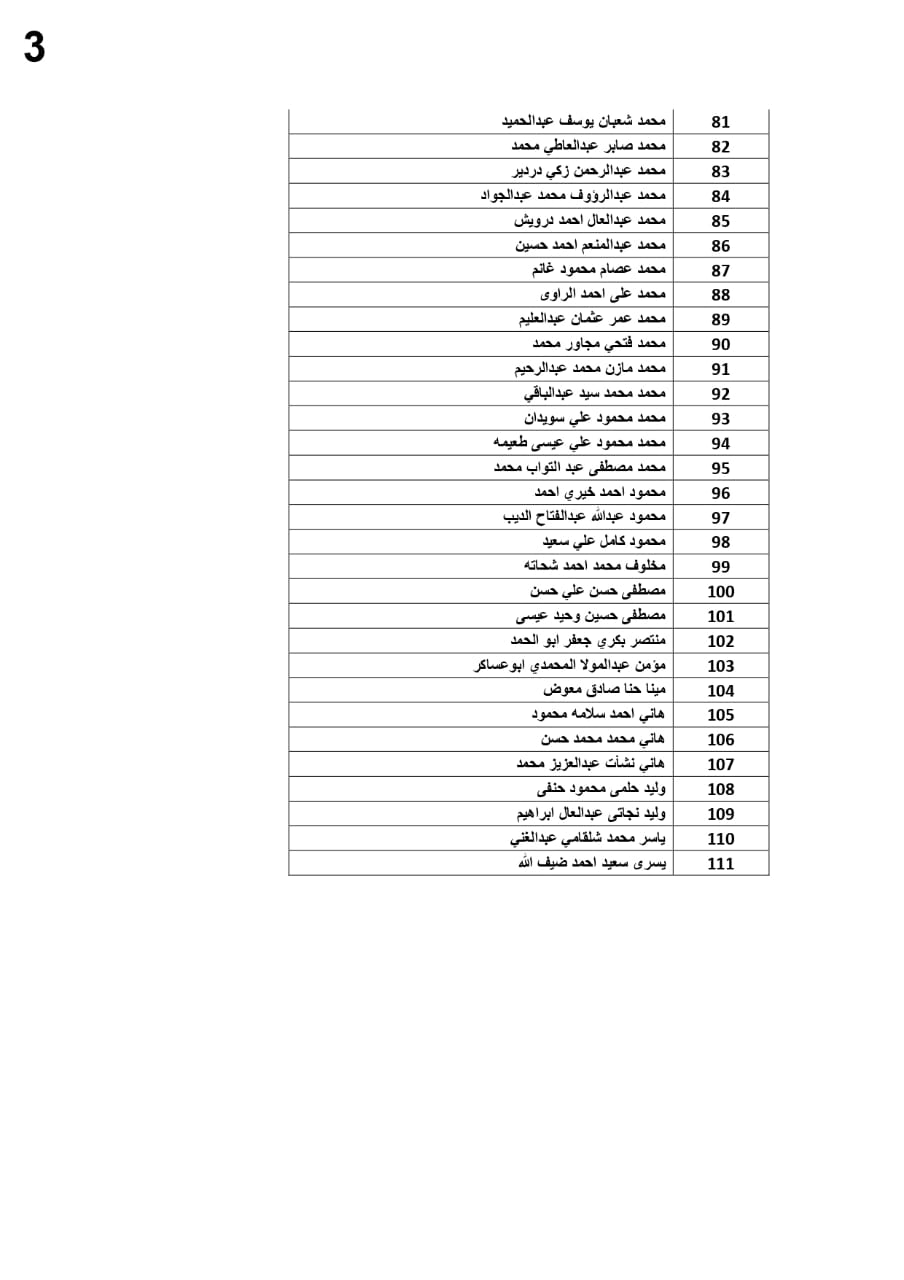 3

| 81 | محمد شعبان يوسف عبدالحميد |
|---|---|
| 82 | محمد صابر عبدالعاطي محمد |
| 83 | محمد عبدالرحمن زكي دردير |
| 84 | محمد عبدالرؤوف محمد عبدالجواد |
| 85 | محمد عبدالعال احمد درويش |
| 86 | محمد عبدالمنعم احمد حسين |
| 87 | محمد عصام محمود غانم |
| 88 | محمد على احمد الراوى |
| 89 | محمد عمر عثمان عبدالعليم |
| 90 | محمد فتحي مجاور محمد |
| 91 | محمد مازن محمد عبدالرحيم |
| 92 | محمد محمد سيد عبدالباقي |
| 93 | محمد محمود علي سويدان |
| 94 | محمد محمود علي عيسى طعيمه |
| 95 | محمد مصطفى عبد التواب محمد |
| 96 | محمود احمد خيري احمد |
| 97 | محمود عبدالله عبدالفتاح الديب |
| 98 | محمود كامل علي سعيد |
| 99 | مخلوف محمد احمد شحاته |
| 100 | مصطفى حسن علي حسن |
| 101 | مصطفى حسين وحيد عيسى |
| 102 | منتصر بكري جعفر ابو الحمد |
| 103 | مؤمن عبدالمولا المحمدي ابوعساكر |
| 104 | مينا حنا صادق معوض |
| 105 | هاني احمد سلامه محمود |
| 106 | هاني محمد محمد حسن |
| 107 | هاني نشأت عبدالعزيز محمد |
| 108 | وليد حلمى محمود حنفى |
| 109 | وليد نجاتى عبدالعال ابراهيم |
| 110 | ياسر محمد شلقامي عبدالغني |
| 111 | يسرى سعيد احمد ضيف الله |